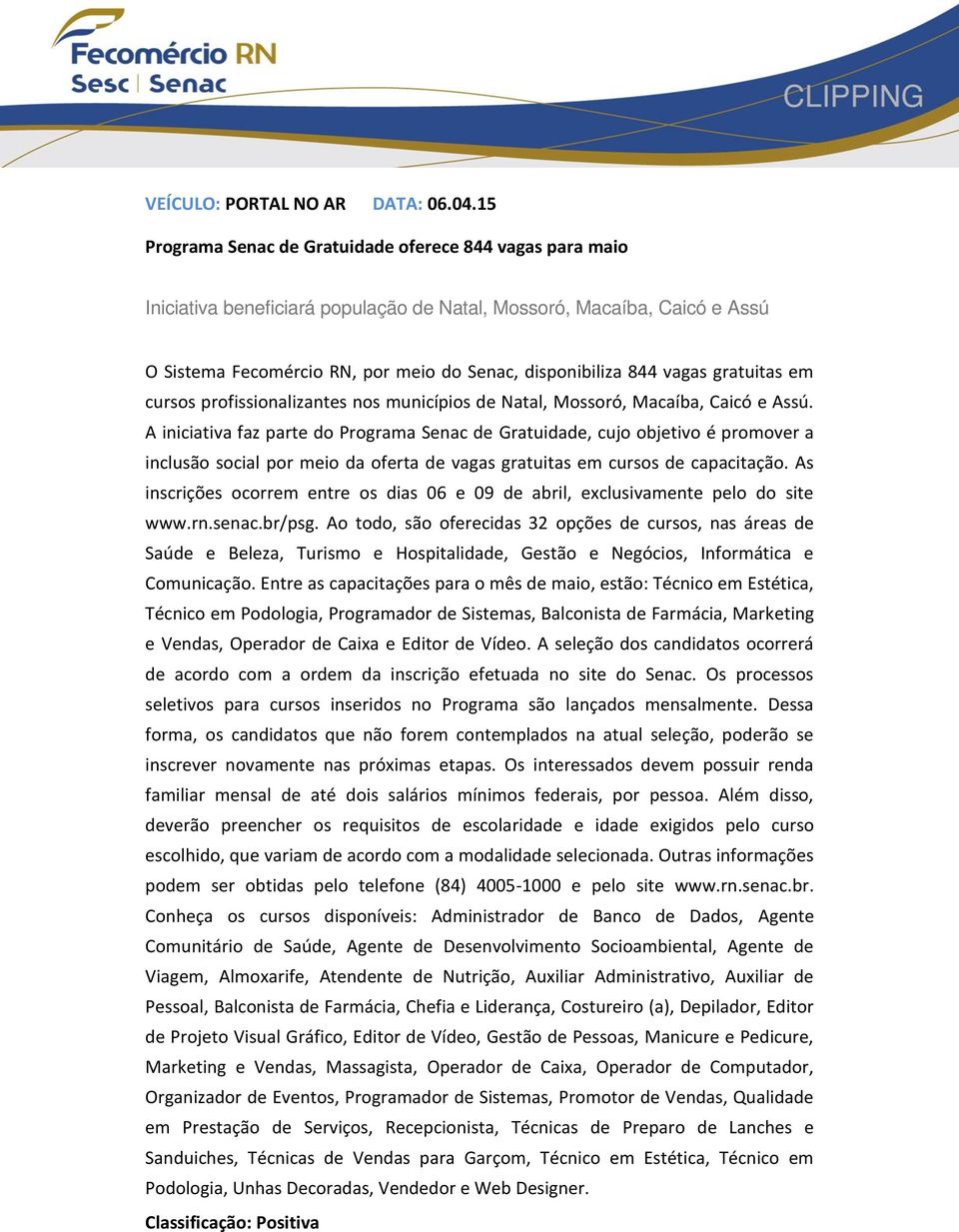 Fecomércio RN
Sesc | Senac

CLIPPING

VEÍCULO: PORTAL NO AR DATA: 06.04.15

Programa Senac de Gratuidade oferece 844 vagas para maio

Iniciativa beneficiará população de Natal, Mossoró, Macaíba, Caicó e Assú

O Sistema Fecomércio RN, por meio do Senac, disponibiliza 844 vagas gratuitas em cursos profissionalizantes nos municípios de Natal, Mossoró, Macaíba, Caicó e Assú. A iniciativa faz parte do Programa Senac de Gratuidade, cujo objetivo é promover a inclusão social por meio da oferta de vagas gratuitas em cursos de capacitação. As inscrições ocorrem entre os dias 06 e 09 de abril, exclusivamente pelo do site www.rn.senac.br/psg. Ao todo, são oferecidas 32 opções de cursos, nas áreas de Saúde e Beleza, Turismo e Hospitalidade, Gestão e Negócios, Informática e Comunicação. Entre as capacitações para o mês de maio, estão: Técnico em Estética, Técnico em Podologia, Programador de Sistemas, Balconista de Farmácia, Marketing e Vendas, Operador de Caixa e Editor de Vídeo. A seleção dos candidatos ocorrerá de acordo com a ordem da inscrição efetuada no site do Senac. Os processos seletivos para cursos inseridos no Programa são lançados mensalmente. Dessa forma, os candidatos que não forem contemplados na atual seleção, poderão se inscrever novamente nas próximas etapas. Os interessados devem possuir renda familiar mensal de até dois salários mínimos federais, por pessoa. Além disso, deverão preencher os requisitos de escolaridade e idade exigidos pelo curso escolhido, que variam de acordo com a modalidade selecionada. Outras informações podem ser obtidas pelo telefone (84) 4005-1000 e pelo site www.rn.senac.br. Conheça os cursos disponíveis: Administrador de Banco de Dados, Agente Comunitário de Saúde, Agente de Desenvolvimento Socioambiental, Agente de Viagem, Almoxarife, Atendente de Nutrição, Auxiliar Administrativo, Auxiliar de Pessoal, Balconista de Farmácia, Chefia e Liderança, Costureiro (a), Depilador, Editor de Projeto Visual Gráfico, Editor de Vídeo, Gestão de Pessoas, Manicure e Pedicure, Marketing e Vendas, Massagista, Operador de Caixa, Operador de Computador, Organizador de Eventos, Programador de Sistemas, Promotor de Vendas, Qualidade em Prestação de Serviços, Recepcionista, Técnicas de Preparo de Lanches e Sanduiches, Técnicas de Vendas para Garçom, Técnico em Estética, Técnico em Podologia, Unhas Decoradas, Vendedor e Web Designer.

Classificação: Positiva